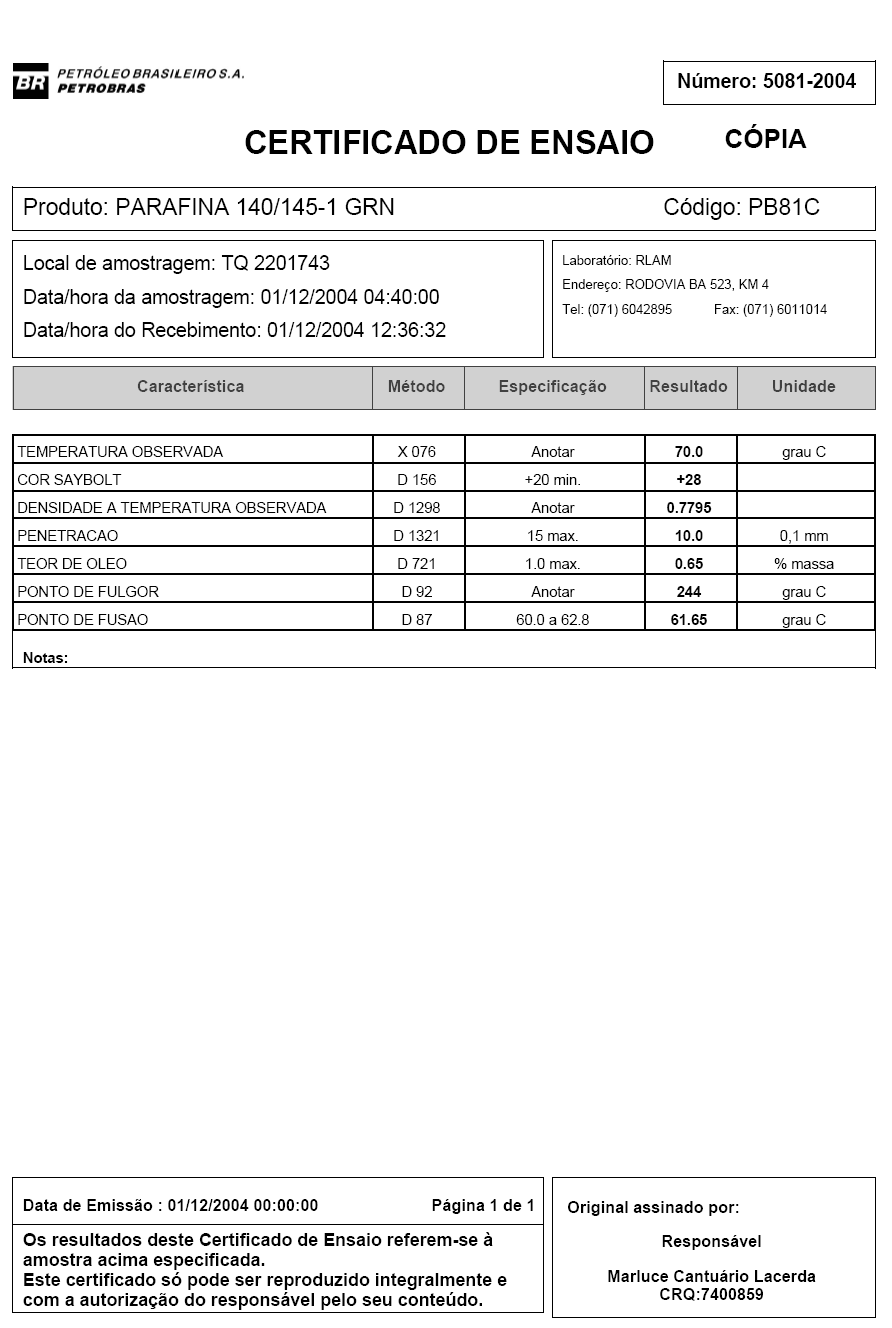 BR PETRÓLEO BRASILEIRO S.A. PETROBRAS

Número: 5081-2004

CERTIFICADO DE ENSAIO

CÓPIA

Produto: PARAFINA 140/145-1 GRN

Código: PB81C

Local de amostragem: TQ 2201743
Data/hora da amostragem: 01/12/2004 04:40:00
Data/hora do Recebimento: 01/12/2004 12:36:32

Laboratório: RLAM
Endereço: RODOVIA BA 523, KM 4
Tel: (071) 6042895 Fax: (071) 6011014

| Característica | Método | Especificação | Resultado | Unidade |
|---|---|---|---|---|
| TEMPERATURA OBSERVADA | X 076 | Anotar | 70.0 | grau C |
| COR SAYBOLT | D 156 | +20 min. | +28 | |
| DENSIDADE A TEMPERATURA OBSERVADA | D 1298 | Anotar | 0.7795 | |
| PENETRACAO | D 1321 | 15 max. | 10.0 | 0,1 mm |
| TEOR DE OLEO | D 721 | 1.0 max. | 0.65 | % massa |
| PONTO DE FULGOR | D 92 | Anotar | 244 | grau C |
| PONTO DE FUSAO | D 87 | 60.0 a 62.8 | 61.65 | grau C |

Notas:

Data de Emissão : 01/12/2004 00:00:00

Página 1 de 1

Os resultados deste Certificado de Ensaio referem-se à amostra acima especificada.
Este certificado só pode ser reproduzido integralmente e com a autorização do responsável pelo seu conteúdo.

Original assinado por:

Responsável

Marluce Cantuário Lacerda
CRQ:7400859